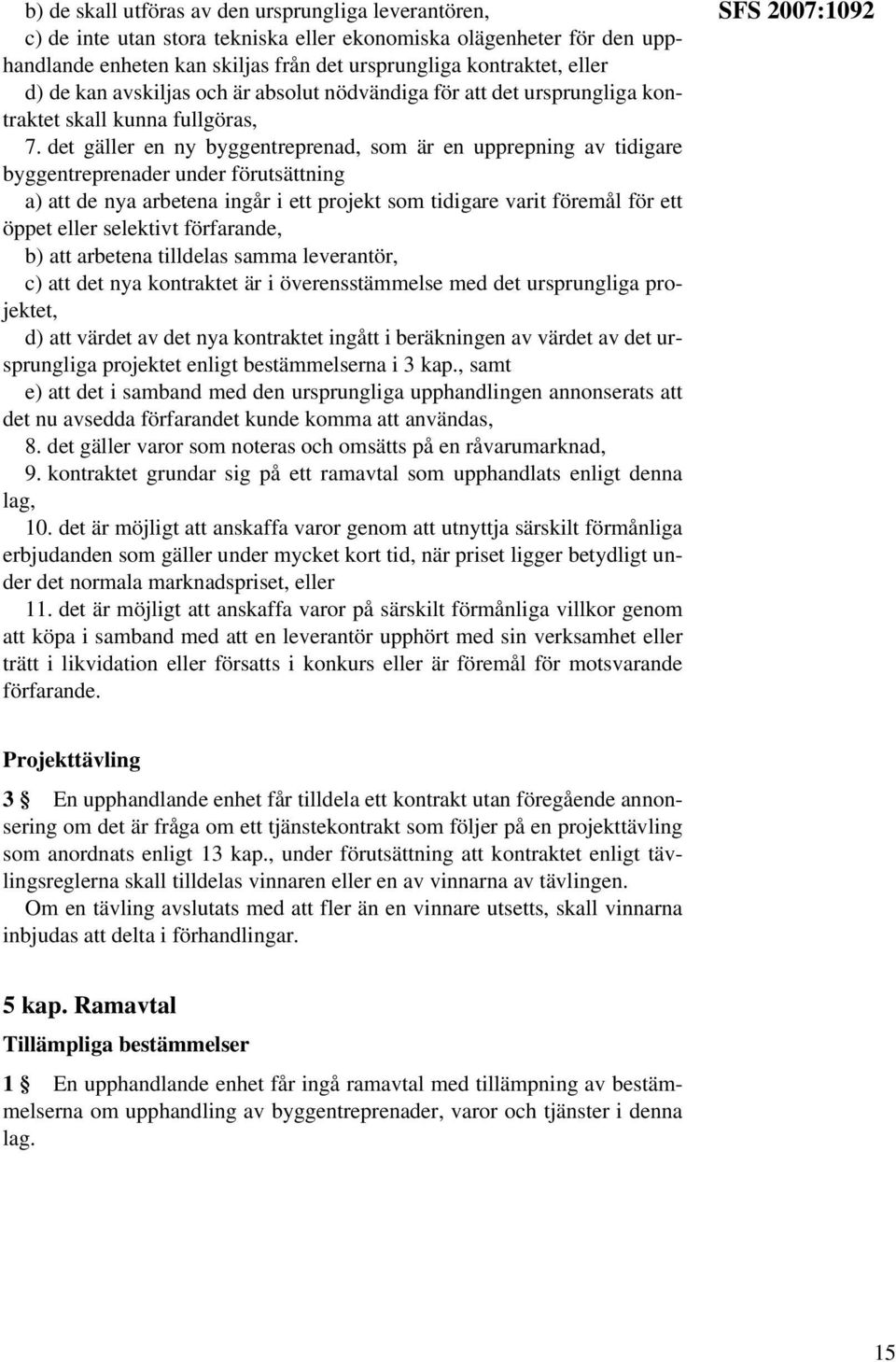 SFS 2007:1092

b) de skall utföras av den ursprungliga leverantören,
c) de inte utan stora tekniska eller ekonomiska olägenheter för den upphandlande enheten kan skiljas från det ursprungliga kontraktet, eller
d) de kan avskiljas och är absolut nödvändiga för att det ursprungliga kontraktet skall kunna fullgöras,
7. det gäller en ny byggentreprenad, som är en upprepning av tidigare byggentreprenader under förutsättning
a) att de nya arbetena ingår i ett projekt som tidigare varit föremål för ett öppet eller selektivt förfarande,
b) att arbetena tilldelas samma leverantör,
c) att det nya kontraktet är i överensstämmelse med det ursprungliga projektet,
d) att värdet av det nya kontraktet ingått i beräkningen av värdet av det ursprungliga projektet enligt bestämmelserna i 3 kap., samt
e) att det i samband med den ursprungliga upphandlingen annonserats att det nu avsedda förfarandet kunde komma att användas,
8. det gäller varor som noteras och omsätts på en råvarumarknad,
9. kontraktet grundar sig på ett ramavtal som upphandlats enligt denna lag,
10. det är möjligt att anskaffa varor genom att utnyttja särskilt förmånliga erbjudanden som gäller under mycket kort tid, när priset ligger betydligt under det normala marknadspriset, eller
11. det är möjligt att anskaffa varor på särskilt förmånliga villkor genom att köpa i samband med att en leverantör upphört med sin verksamhet eller trätt i likvidation eller försatts i konkurs eller är föremål för motsvarande förfarande.

Projekttävling

3 § En upphandlande enhet får tilldela ett kontrakt utan föregående annonsering om det är fråga om ett tjänstekontrakt som följer på en projekttävling som anordnats enligt 13 kap., under förutsättning att kontraktet enligt tävlingsreglerna skall tilldelas vinnaren eller en av vinnarna av tävlingen.
Om en tävling avslutats med att fler än en vinnare utsetts, skall vinnarna inbjudas att delta i förhandlingar.

5 kap. Ramavtal

Tillämpliga bestämmelser

1 § En upphandlande enhet får ingå ramavtal med tillämpning av bestämmelserna om upphandling av byggentreprenader, varor och tjänster i denna lag.

15